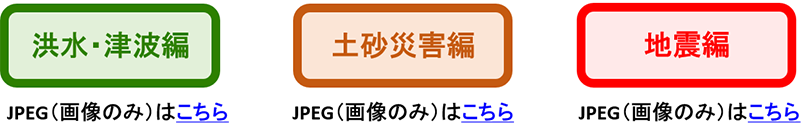 洪水・津波編

JPEG（画像のみ）はこちら

土砂災害編

JPEG（画像のみ）はこちら

地震編

JPEG（画像のみ）はこちら